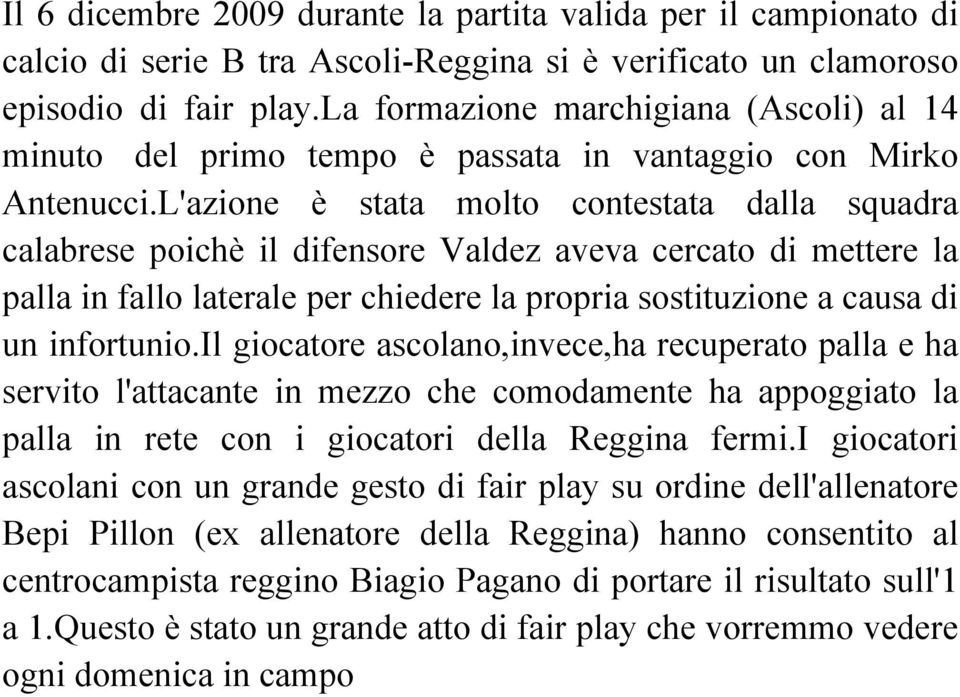 Il 6 dicembre 2009 durante la partita valida per il campionato di calcio di serie B tra Ascoli-Reggina si è verificato un clamoroso episodio di fair play.La formazione marchigiana (Ascoli) al 14 minuto del primo tempo è passata in vantaggio con Mirko Antenucci.L'azione è stata molto contestata dalla squadra calabrese poichè il difensore Valdez aveva cercato di mettere la palla in fallo laterale per chiedere la propria sostituzione a causa di un infortunio.Il giocatore ascolano,invece,ha recuperato palla e ha servito l'attacante in mezzo che comodamente ha appoggiato la palla in rete con i giocatori della Reggina fermi.I giocatori ascolani con un grande gesto di fair play su ordine dell'allenatore Bepi Pillon (ex allenatore della Reggina) hanno consentito al centrocampista reggino Biagio Pagano di portare il risultato sull'1 a 1.Questo è stato un grande atto di fair play che vorremmo vedere ogni domenica in campo